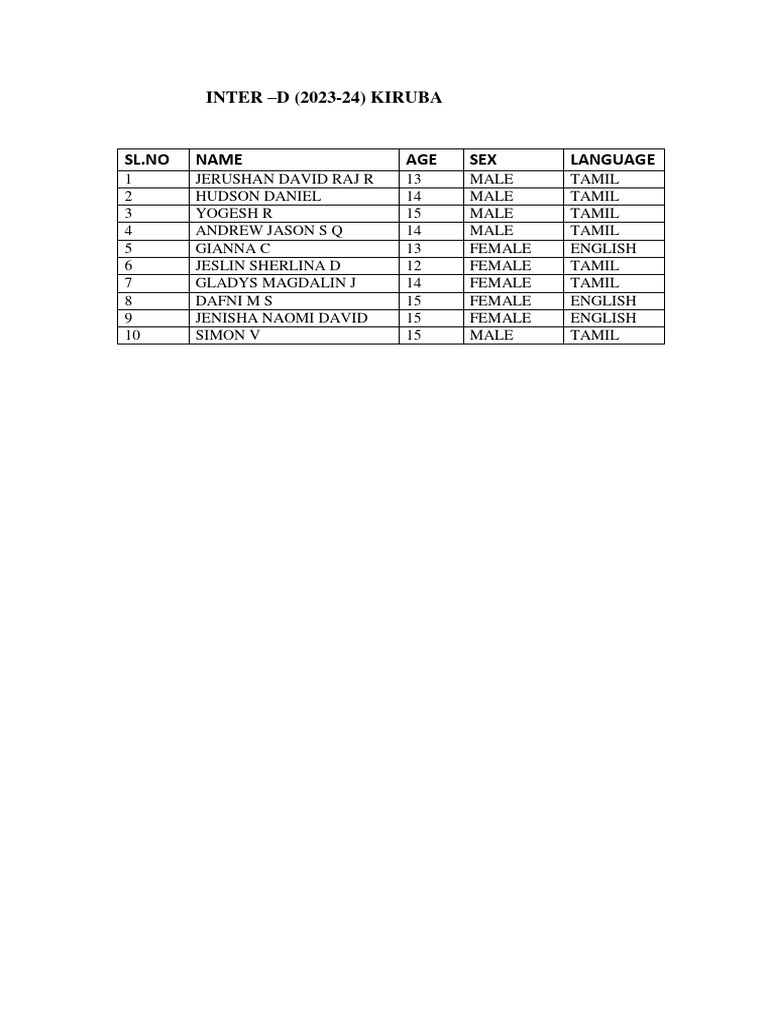 INTER –D (2023-24) KIRUBA

| SL.NO | NAME | AGE | SEX | LANGUAGE |
|---|---|---|---|---|
| 1 | JERUSHAN DAVID RAJ R | 13 | MALE | TAMIL |
| 2 | HUDSON DANIEL | 14 | MALE | TAMIL |
| 3 | YOGESH R | 15 | MALE | TAMIL |
| 4 | ANDREW JASON S Q | 14 | MALE | TAMIL |
| 5 | GIANNA C | 13 | FEMALE | ENGLISH |
| 6 | JESLIN SHERLINA D | 12 | FEMALE | TAMIL |
| 7 | GLADYS MAGDALIN J | 14 | FEMALE | TAMIL |
| 8 | DAFNI M S | 15 | FEMALE | ENGLISH |
| 9 | JENISHA NAOMI DAVID | 15 | FEMALE | ENGLISH |
| 10 | SIMON V | 15 | MALE | TAMIL |